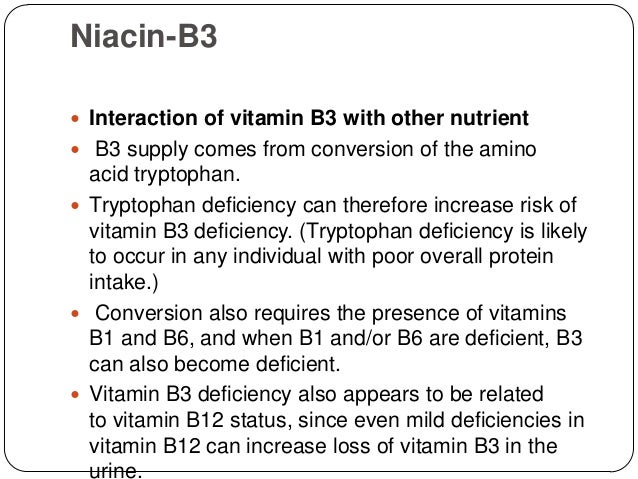 Niacin-B3

• Interaction of vitamin B3 with other nutrient

• B3 supply comes from conversion of the amino acid tryptophan.

• Tryptophan deficiency can therefore increase risk of vitamin B3 deficiency. (Tryptophan deficiency is likely to occur in any individual with poor overall protein intake.)

• Conversion also requires the presence of vitamins B1 and B6, and when B1 and/or B6 are deficient, B3 can also become deficient.

• Vitamin B3 deficiency also appears to be related to vitamin B12 status, since even mild deficiencies in vitamin B12 can increase loss of vitamin B3 in the urine.